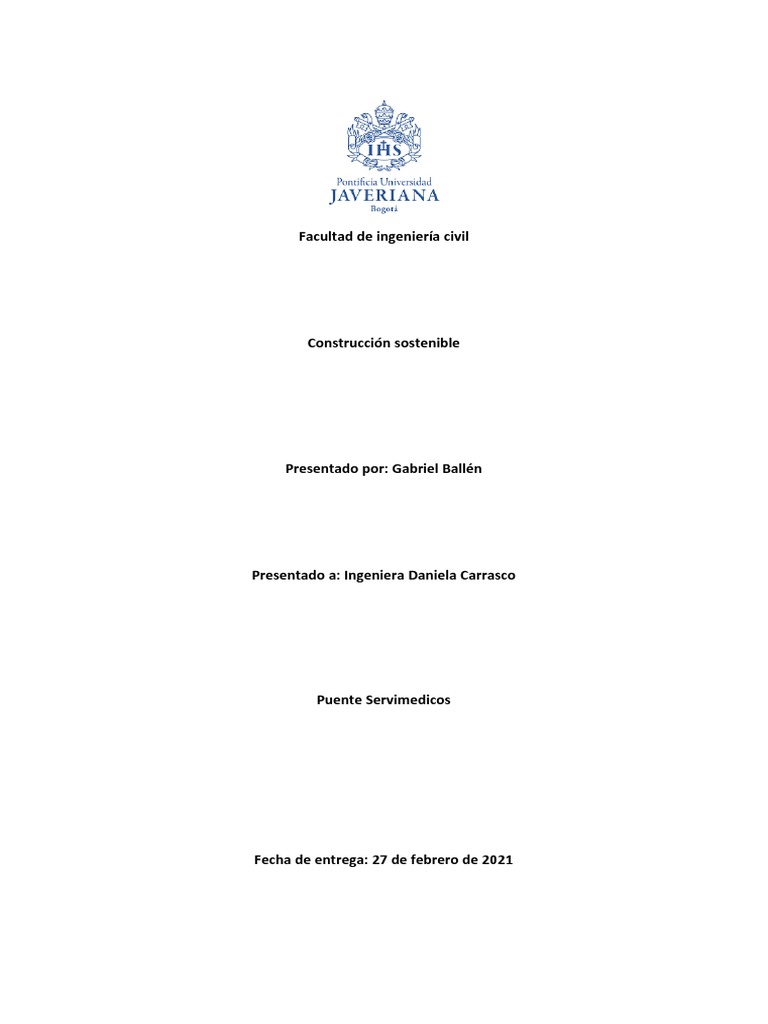 IHS

Pontificia Universidad
JAVERIANA
Bogotá

Facultad de ingeniería civil

Construcción sostenible

Presentado por: Gabriel Ballén

Presentado a: Ingeniera Daniela Carrasco

Puente Servimedicos

Fecha de entrega: 27 de febrero de 2021